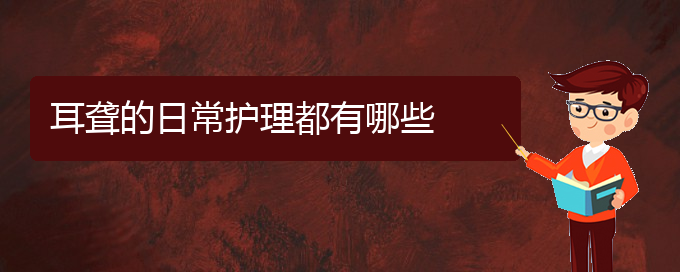 耳聋的日常护理都有哪些